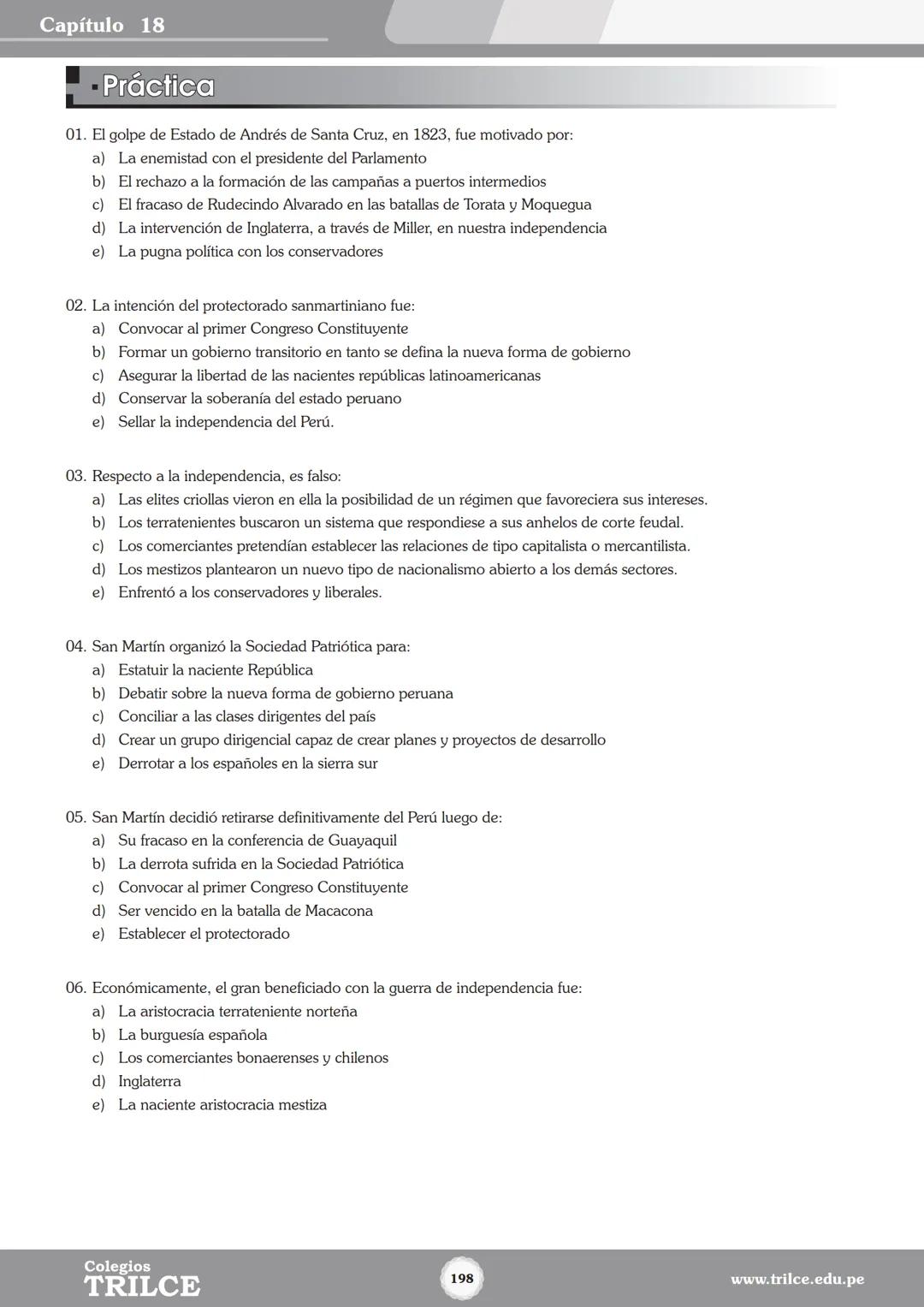 Capítulo 18

Práctica

01. El golpe de Estado de Andrés de Santa Cruz, en 1823, fue motivado por:
a) La enemistad con el presidente del Parlamento
b) El rechazo a la formación de las campañas a puertos intermedios
c) El fracaso de Rudecindo Alvarado en las batallas de Torata y Moquegua
d) La intervención de Inglaterra, a través de Miller, en nuestra independencia
e) La pugna política con los conservadores

02. La intención del protectorado sanmartiniano fue:
a) Convocar al primer Congreso Constituyente
b) Formar un gobierno transitorio en tanto se defina la nueva forma de gobierno
c) Asegurar la libertad de las nacientes repúblicas latinoamericanas
d) Conservar la soberanía del estado peruano
e) Sellar la independencia del Perú.

03. Respecto a la independencia, es falso:
a) Las elites criollas vieron en ella la posibilidad de un régimen que favoreciera sus intereses.
b) Los terratenientes buscaron un sistema que respondiese a sus anhelos de corte feudal.
c) Los comerciantes pretendían establecer las relaciones de tipo capitalista o mercantilista.
d) Los mestizos plantearon un nuevo tipo de nacionalismo abierto a los demás sectores.
e) Enfrentó a los conservadores y liberales.

04. San Martín organizó la Sociedad Patriótica para:
a) Estatuir la naciente República
b) Debatir sobre la nueva forma de gobierno peruana
c) Conciliar a las clases dirigentes del país
d) Crear un grupo dirigencial capaz de crear planes y proyectos de desarrollo
e) Derrotar a los españoles en la sierra sur

05. San Martín decidió retirarse definitivamente del Perú luego de:
a) Su fracaso en la conferencia de Guayaquil
b) La derrota sufrida en la Sociedad Patriótica
c) Convocar al primer Congreso Constituyente
d) Ser vencido en la batalla de Macacona
e) Establecer el protectorado

06. Económicamente, el gran beneficiado con la guerra de independencia fue:
a) La aristocracia terrateniente norteña
b) La burguesía española
c) Los comerciantes bonaerenses y chilenos
d) Inglaterra
e) La naciente aristocracia mestiza

Colegios TRILCE
198
www.trilce.edu.pe